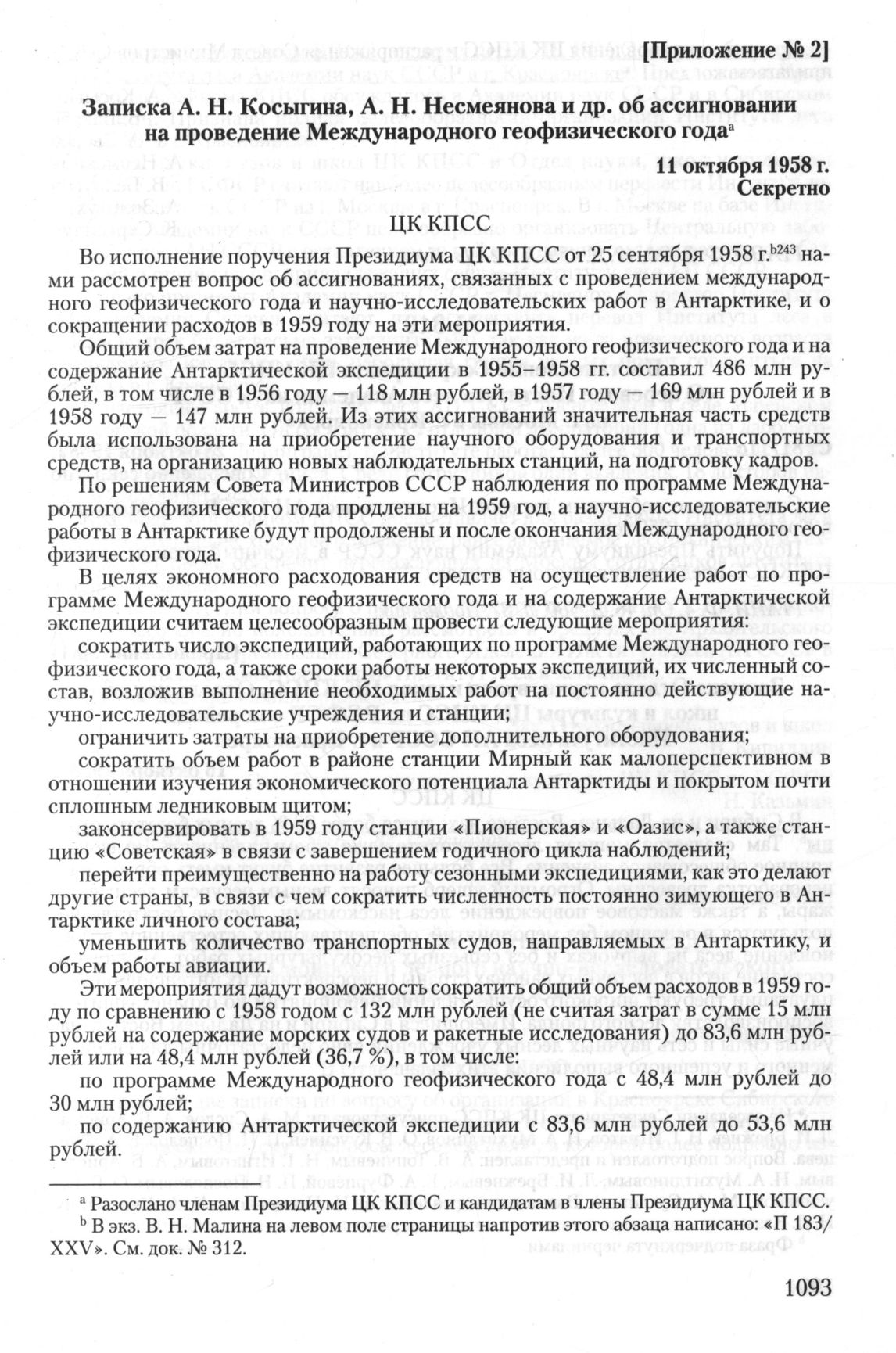 [Приложение № 2]

Записка А. Н. Косыгина, А. Н. Несмеянова и др. об ассигновании на проведение Международного геофизического года$^{a}$

11 октября 1958 г.
Секретно

ЦК КПСС

Во исполнение поручения Президиума ЦК КПСС от 25 сентября 1958 г.$^{b243}$ нами рассмотрен вопрос об ассигнованиях, связанных с проведением международного геофизического года и научно-исследовательских работ в Антарктике, и о сокращении расходов в 1959 году на эти мероприятия.

Общий объем затрат на проведение Международного геофизического года и на содержание Антарктической экспедиции в 1955–1958 гг. составил 486 млн рублей, в том числе в 1956 году — 118 млн рублей, в 1957 году — 169 млн рублей и в 1958 году — 147 млн рублей. Из этих ассигнований значительная часть средств была использована на приобретение научного оборудования и транспортных средств, на организацию новых наблюдательных станций, на подготовку кадров.

По решениям Совета Министров СССР наблюдения по программе Международного геофизического года продлены на 1959 год, а научно-исследовательские работы в Антарктике будут продолжены и после окончания Международного геофизического года.

В целях экономного расходования средств на осуществление работ по программе Международного геофизического года и на содержание Антарктической экспедиции считаем целесообразным провести следующие мероприятия:

сократить число экспедиций, работающих по программе Международного геофизического года, а также сроки работы некоторых экспедиций, их численный состав, возложив выполнение необходимых работ на постоянно действующие научно-исследовательские учреждения и станции;

ограничить затраты на приобретение дополнительного оборудования;

сократить объем работ в районе станции Мирный как малоперспективном в отношении изучения экономического потенциала Антарктиды и покрытом почти сплошным ледниковым щитом;

законсервировать в 1959 году станции «Пионерская» и «Оазис», а также станцию «Советская» в связи с завершением годичного цикла наблюдений;

перейти преимущественно на работу сезонными экспедициями, как это делают другие страны, в связи с чем сократить численность постоянно зимующего в Антарктике личного состава;

уменьшить количество транспортных судов, направляемых в Антарктику, и объем работы авиации.

Эти мероприятия дадут возможность сократить общий объем расходов в 1959 году по сравнению с 1958 годом с 132 млн рублей (не считая затрат в сумме 15 млн рублей на содержание морских судов и ракетные исследования) до 83,6 млн рублей или на 48,4 млн рублей (36,7 %), в том числе:

по программе Международного геофизического года с 48,4 млн рублей до 30 млн рублей;

по содержанию Антарктической экспедиции с 83,6 млн рублей до 53,6 млн рублей.

$^{a}$ Разослано членам Президиума ЦК КПСС и кандидатам в члены Президиума ЦК КПСС.
$^{b}$ В экз. В. Н. Малина на левом поле страницы напротив этого абзаца написано: «П 183/XXV». См. док. № 312.

1093